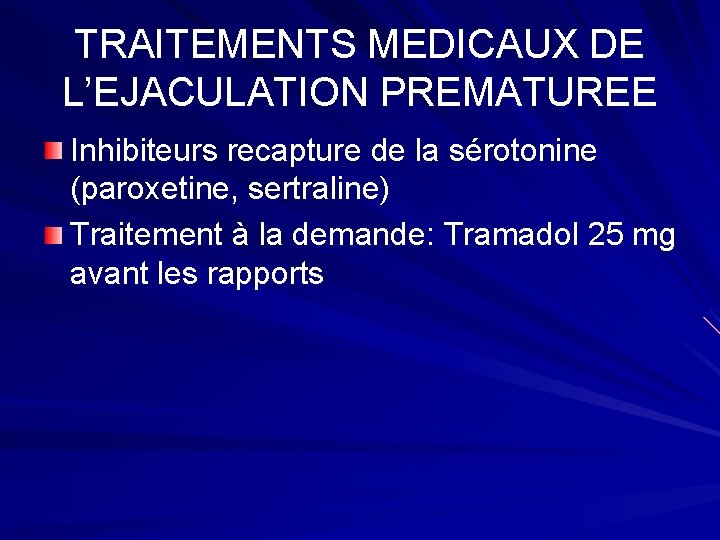 TRAITEMENTS MEDICAUX DE L'EJACULATION PREMATUREE

• Inhibiteurs recapture de la sérotonine (paroxetine, sertraline)
• Traitement à la demande: Tramadol 25 mg avant les rapports